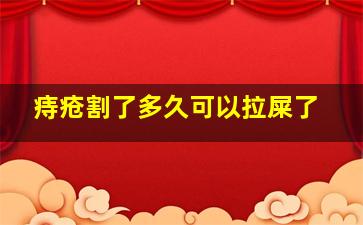 痔疮割了多久可以拉屎了